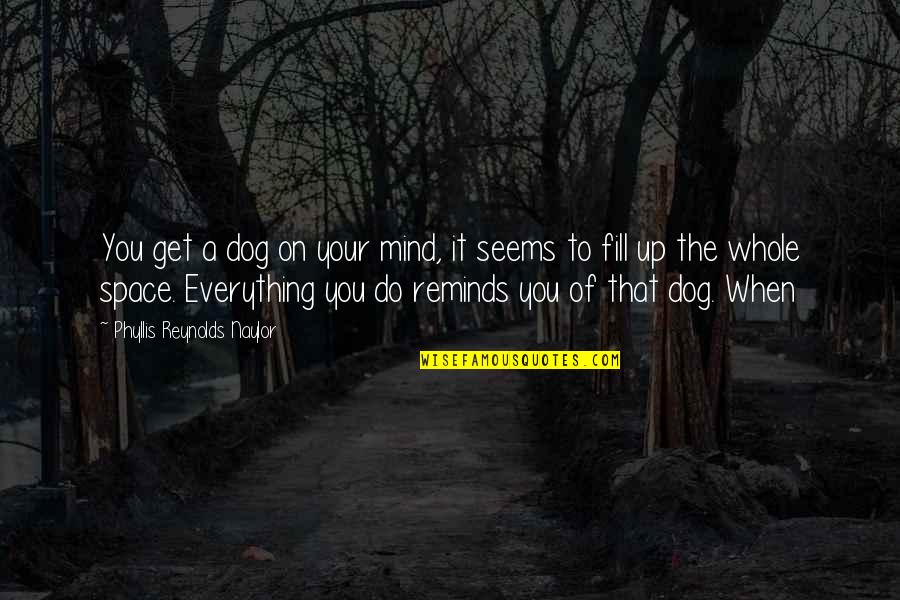 You get a dog on your mind, it seems to fill up the whole space. Everything you do reminds you of that dog. When

~ Phyllis Reynolds Naylor

WISEFAMOUSQUOTES.COM